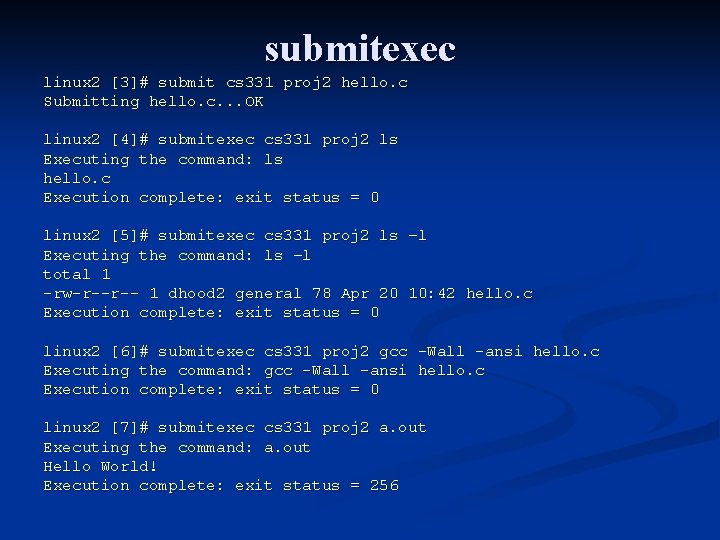 submitexec

linux2 [3]# submit cs331 proj2 hello.c
Submitting hello.c...OK

linux2 [4]# submitexec cs331 proj2 ls
Executing the command: ls
hello.c
Execution complete: exit status = 0

linux2 [5]# submitexec cs331 proj2 ls -l
Executing the command: ls -l
total 1
-rw-r--r-- 1 dhood2 general 78 Apr 20 10:42 hello.c
Execution complete: exit status = 0

linux2 [6]# submitexec cs331 proj2 gcc -Wall -ansi hello.c
Executing the command: gcc -Wall -ansi hello.c
Execution complete: exit status = 0

linux2 [7]# submitexec cs331 proj2 a.out
Executing the command: a.out
Hello World!
Execution complete: exit status = 256